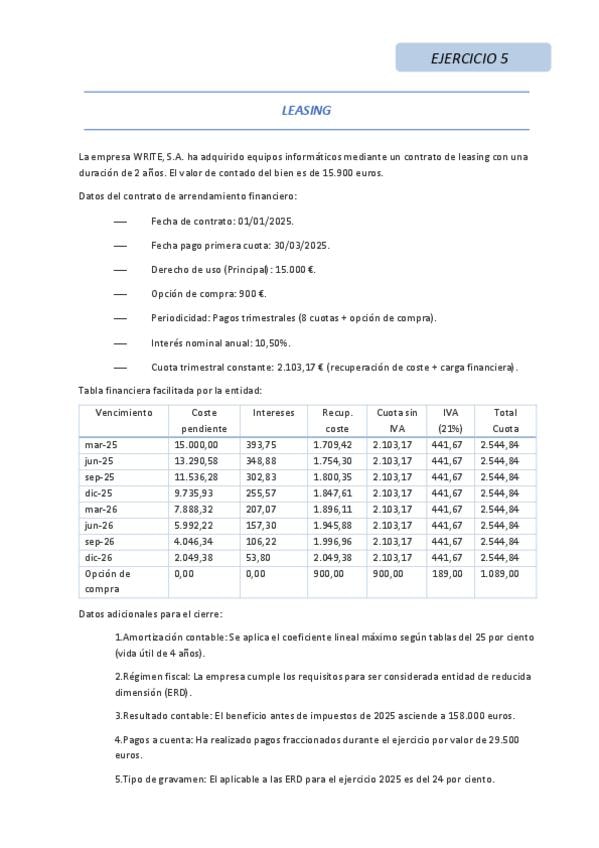 EJERCICIO 5

LEASING

La empresa WRITE, S.A. ha adquirido equipos informáticos mediante un contrato de leasing con una duración de 2 años. El valor de contado del bien es de 15.900 euros.

Datos del contrato de arrendamiento financiero:

— Fecha de contrato: 01/01/2025.

— Fecha pago primera cuota: 30/03/2025.

— Derecho de uso (Principal): 15.000 €.

— Opción de compra: 900 €.

— Periodicidad: Pagos trimestrales (8 cuotas + opción de compra).

— Interés nominal anual: 10,50%.

— Cuota trimestral constante: 2.103,17 € (recuperación de coste + carga financiera).

Tabla financiera facilitada por la entidad:

| Vencimiento | Coste pendiente | Intereses | Recup. coste | Cuota sin IVA | IVA (21%) | Total Cuota |
|---|---|---|---|---|---|---|
| mar-25 | 15.000,00 | 393,75 | 1.709,42 | 2.103,17 | 441,67 | 2.544,84 |
| jun-25 | 13.290,58 | 348,88 | 1.754,30 | 2.103,17 | 441,67 | 2.544,84 |
| sep-25 | 11.536,28 | 302,83 | 1.800,35 | 2.103,17 | 441,67 | 2.544,84 |
| dic-25 | 9.735,93 | 255,57 | 1.847,61 | 2.103,17 | 441,67 | 2.544,84 |
| mar-26 | 7.888,32 | 207,07 | 1.896,11 | 2.103,17 | 441,67 | 2.544,84 |
| jun-26 | 5.992,22 | 157,30 | 1.945,88 | 2.103,17 | 441,67 | 2.544,84 |
| sep-26 | 4.046,34 | 106,22 | 1.996,96 | 2.103,17 | 441,67 | 2.544,84 |
| dic-26 | 2.049,38 | 53,80 | 2.049,38 | 2.103,17 | 441,67 | 2.544,84 |
| Opción de compra | 0,00 | 0,00 | 900,00 | 900,00 | 189,00 | 1.089,00 |

Datos adicionales para el cierre:

1.Amortización contable: Se aplica el coeficiente lineal máximo según tablas del 25 por ciento (vida útil de 4 años).

2.Régimen fiscal: La empresa cumple los requisitos para ser considerada entidad de reducida dimensión (ERD).

3.Resultado contable: El beneficio antes de impuestos de 2025 asciende a 158.000 euros.

4.Pagos a cuenta: Ha realizado pagos fraccionados durante el ejercicio por valor de 29.500 euros.

5.Tipo de gravamen: El aplicable a las ERD para el ejercicio 2025 es del 24 por ciento.